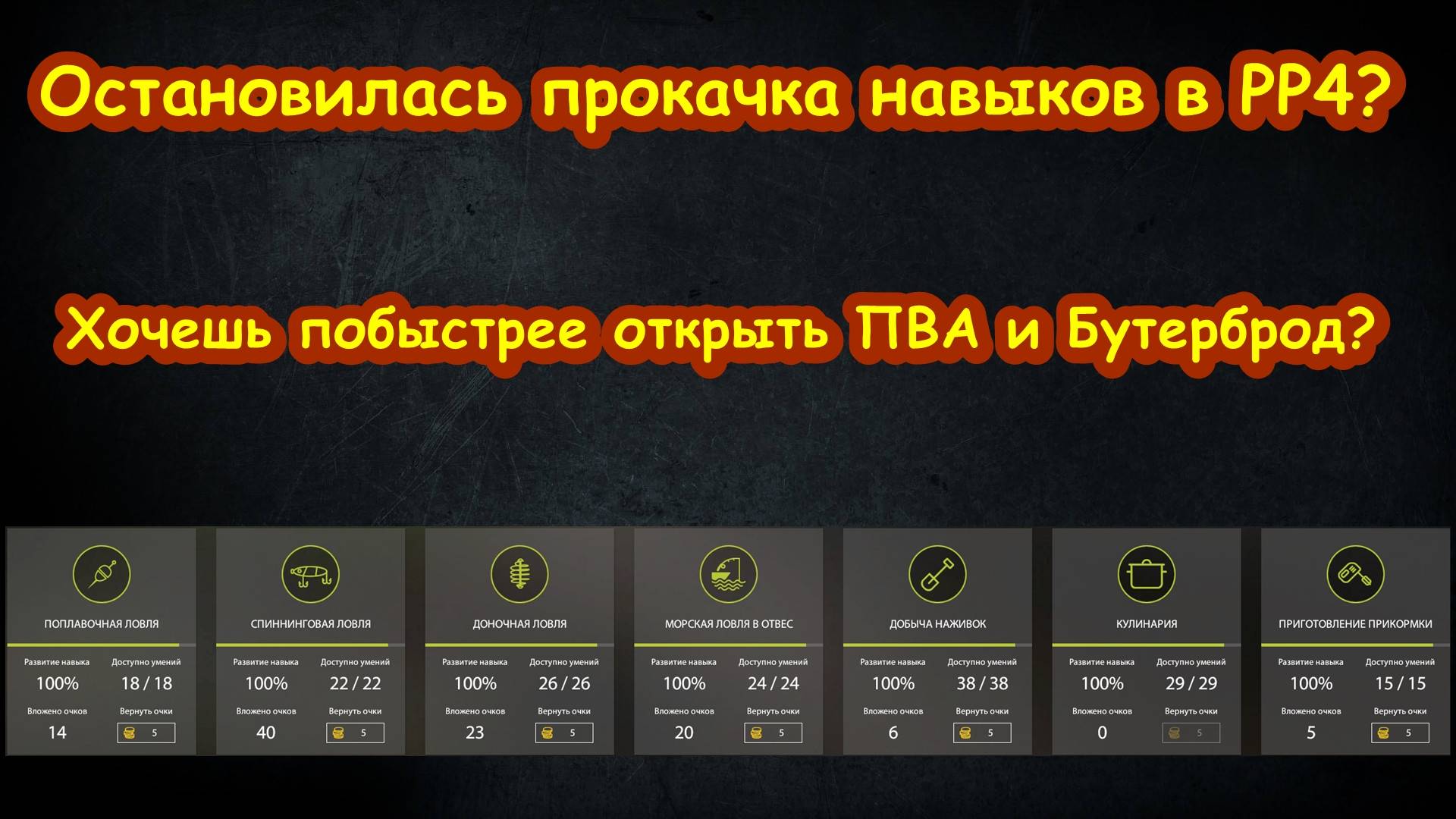 Остановилась прокачка навыков в РР4?

Хочешь побыстрее открыть ПВА и Бутерброд?

ПОПЛАВОЧНАЯ ЛОВЛЯ
Развитие навыка 100%
Доступно умений 18 / 18
Вложено очков 14
Вернуть очки 5

СПИННИНГОВАЯ ЛОВЛЯ
Развитие навыка 100%
Доступно умений 22 / 22
Вложено очков 40
Вернуть очки 5

ДОНОЧНАЯ ЛОВЛЯ
Развитие навыка 100%
Доступно умений 26 / 26
Вложено очков 23
Вернуть очки 5

МОРСКАЯ ЛОВЛЯ В ОТВЕС
Развитие навыка 100%
Доступно умений 24 / 24
Вложено очков 20
Вернуть очки 5

ДОБЫЧА НАЖИВОК
Развитие навыка 100%
Доступно умений 38 / 38
Вложено очков 6
Вернуть очки 5

КУЛИНАРИЯ
Развитие навыка 100%
Доступно умений 29 / 29
Вложено очков 0
Вернуть очки 5

ПРИГОТОВЛЕНИЕ ПРИКОРМКИ
Развитие навыка 100%
Доступно умений 15 / 15
Вложено очков 5
Вернуть очки 5